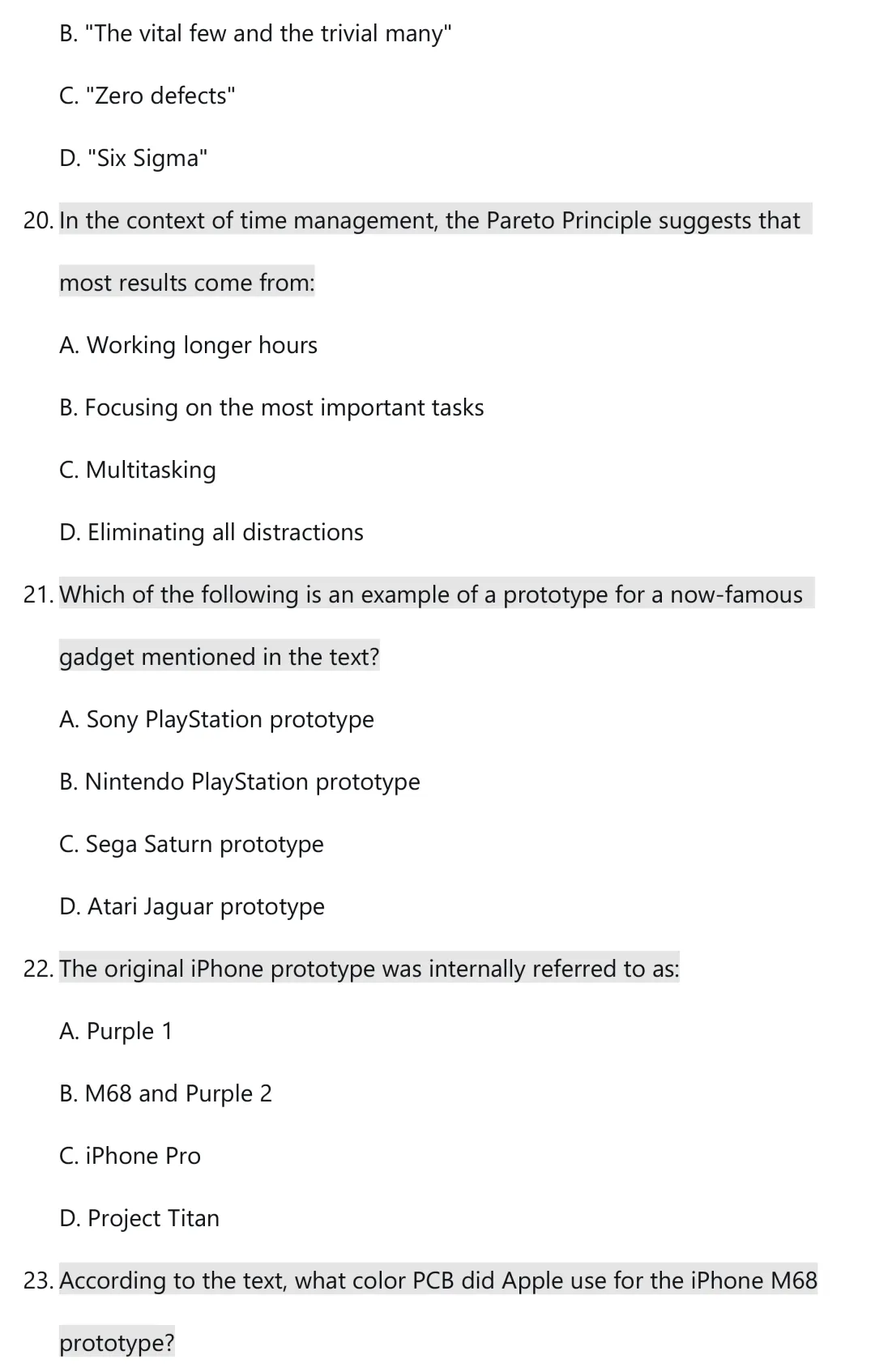 B. "The vital few and the trivial many"

C. "Zero defects"

D. "Six Sigma"

20. In the context of time management, the Pareto Principle suggests that most results come from:

A. Working longer hours

B. Focusing on the most important tasks

C. Multitasking

D. Eliminating all distractions

21. Which of the following is an example of a prototype for a now-famous gadget mentioned in the text?

A. Sony PlayStation prototype

B. Nintendo PlayStation prototype

C. Sega Saturn prototype

D. Atari Jaguar prototype

22. The original iPhone prototype was internally referred to as:

A. Purple 1

B. M68 and Purple 2

C. iPhone Pro

D. Project Titan

23. According to the text, what color PCB did Apple use for the iPhone M68 prototype?